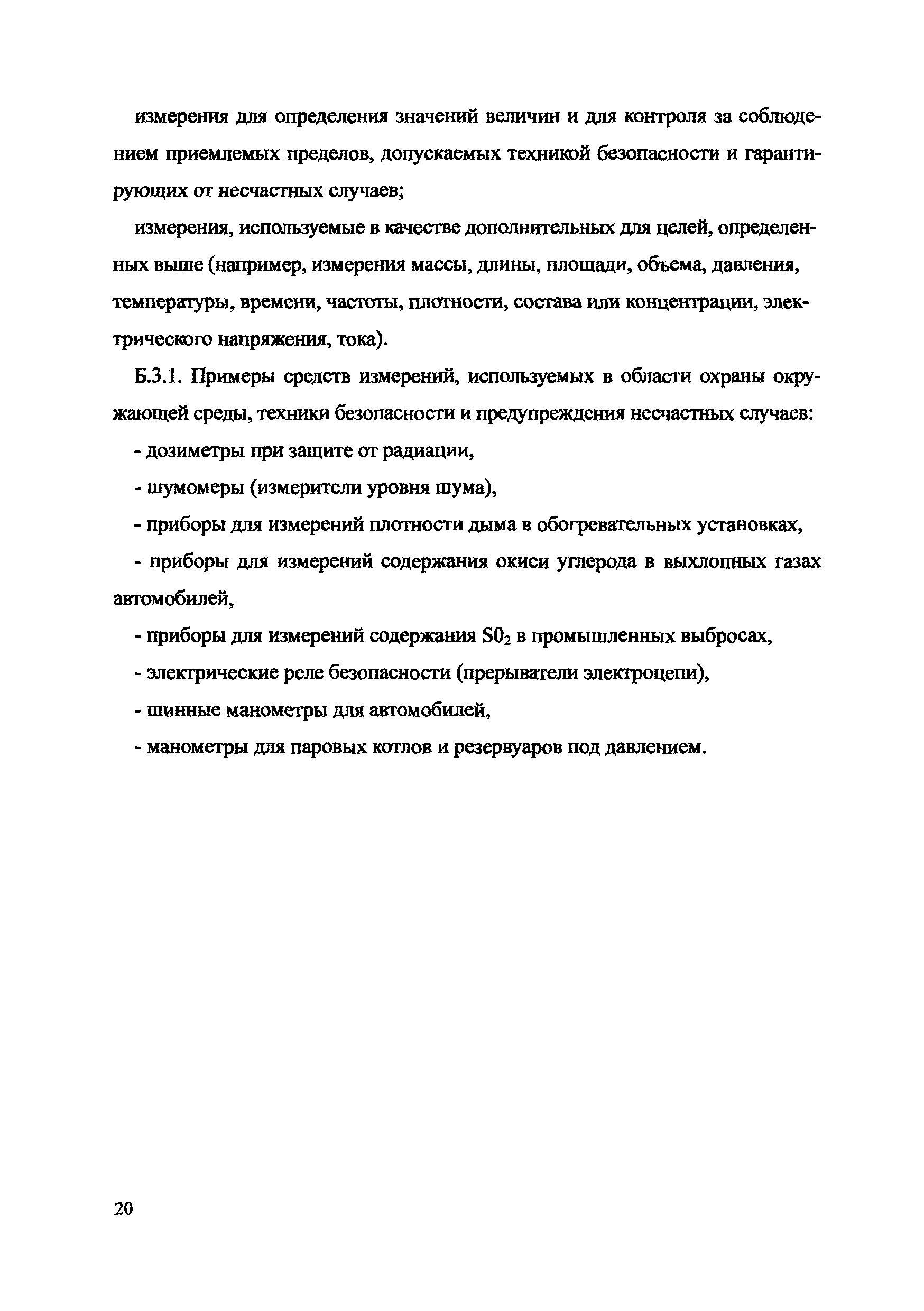 измерения для определения значений величин и для контроля за соблюдением приемлемых пределов, допускаемых техникой безопасности и гарантирующих от несчастных случаев;

измерения, используемые в качестве дополнительных для целей, определенных выше (например, измерения массы, длины, площади, объема, давления, температуры, времени, частоты, плотности, состава или концентрации, электрического напряжения, тока).

Б.3.1. Примеры средств измерений, используемых в области охраны окружающей среды, техники безопасности и предупреждения несчастных случаев:

- дозиметры при защите от радиации,

- шумомеры (измерители уровня шума),

- приборы для измерений плотности дыма в обогревательных установках,

- приборы для измерений содержания окиси углерода в выхлопных газах автомобилей,

- приборы для измерений содержания $S0_2$ в промышленных выбросах,

- электрические реле безопасности (прерыватели электроцепи),

- шинные манометры для автомобилей,

- манометры для паровых котлов и резервуаров под давлением.

20